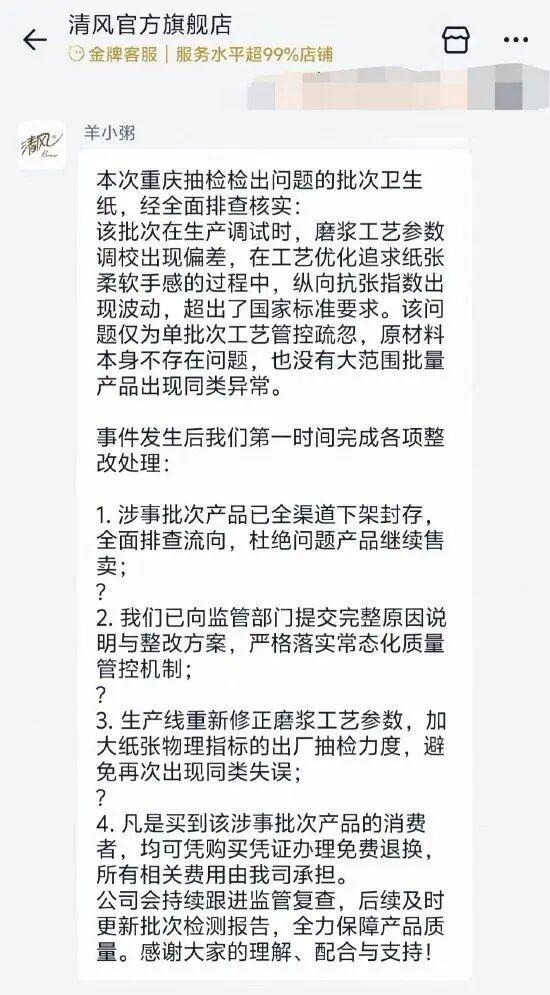 清风官方旗舰店
金牌客服 | 服务水平超99%店铺

清风

羊小粥

本次重庆抽检检出问题的批次卫生纸，经全面排查核实：
该批次在生产调试时，磨浆工艺参数调校出现偏差，在工艺优化追求纸张柔软手感的过程中，纵向抗张指数出现波动，超出了国家标准要求。该问题仅为单批次工艺管控疏忽，原材料本身不存在问题，也没有大范围批量产品出现同类异常。

事件发生后我们第一时间完成各项整改处理：

1. 涉事批次产品已全渠道下架封存，全面排查流向，杜绝问题产品继续售卖；
?
2. 我们已向监管部门提交完整原因说明与整改方案，严格落实常态化质量管控机制；
?
3. 生产线重新修正磨浆工艺参数，加大纸张物理指标的出厂抽检力度，避免再次出现同类失误；
?
4. 凡是买到该涉事批次产品的消费者，均可凭购买凭证办理免费退换，所有相关费用由我司承担。
公司会持续跟进监管复查，后续及时更新批次检测报告，全力保障产品质量。感谢大家的理解、配合与支持！